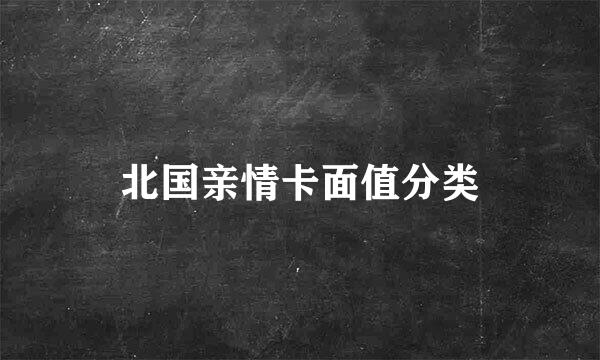 北国亲情卡面值分类